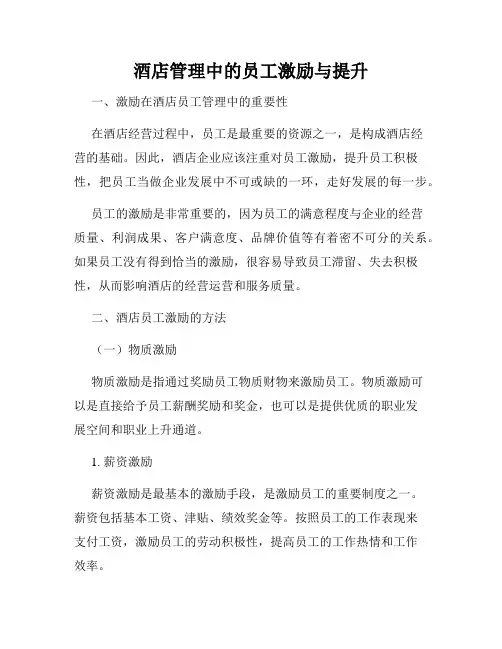 酒店管理中的员工激励与提升

一、激励在酒店员工管理中的重要性

在酒店经营过程中，员工是最重要的资源之一，是构成酒店经营的基础。因此，酒店企业应该注重对员工激励，提升员工积极性，把员工当做企业发展中不可或缺的一环，走好发展的每一步。

员工的激励是非常重要的，因为员工的满意程度与企业的经营质量、利润成果、客户满意度、品牌价值等有着密不可分的关系。如果员工没有得到恰当的激励，很容易导致员工滞留、失去积极性，从而影响酒店的经营运营和服务质量。

二、酒店员工激励的方法

（一）物质激励

物质激励是指通过奖励员工物质财物来激励员工。物质激励可以是直接给予员工薪酬奖励和奖金，也可以是提供优质的职业发展空间和职业上升通道。

1. 薪资激励

薪资激励是最基本的激励手段，是激励员工的重要制度之一。薪资包括基本工资、津贴、绩效奖金等。按照员工的工作表现来支付工资，激励员工的劳动积极性，提高员工的工作热情和工作效率。